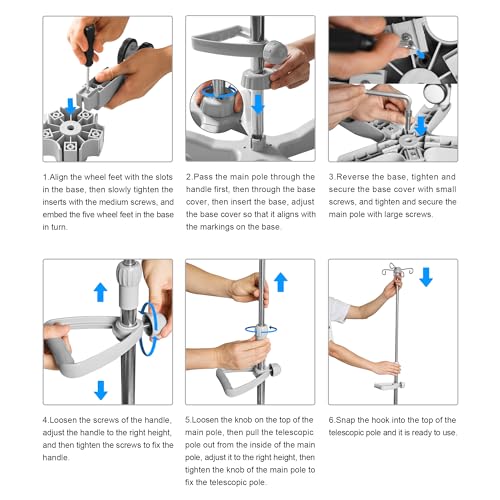 1.Align the wheel feet with the slots in the base, then slowly tighten the inserts with the medium screws, and embed the five wheel feet in the base in turn.

2.Pass the main pole through the handle first, then through the base cover, then insert the base, adjust the base cover so that it aligns with the markings on the base.

3.Reverse the base, tighten and secure the base cover with small screws, and tighten and secure the main pole with large screws.

4.Loosen the screws of the handle, adjust the handle to the right height, and then tighten the screws to fix the handle.

5.Loosen the knob on the top of the main pole, then pull the telescopic pole out from the inside of the main pole, adjust it to the right height, then tighten the knob of the main pole to fix the telescopic pole.

6.Snap the hook into the top of the telescopic pole and it is ready to use.